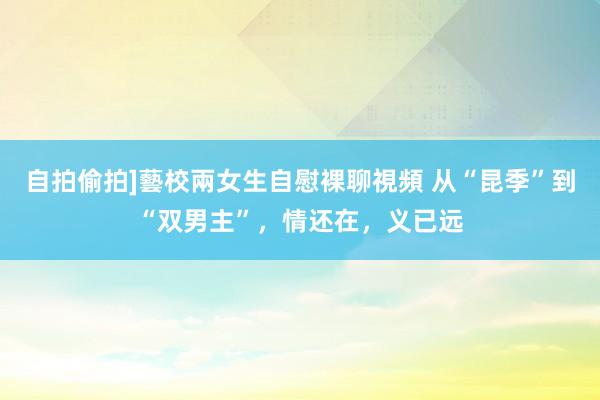 自拍偷拍]藝校兩女生自慰裸聊視頻 从“昆季”到“双男主”，情还在，义已远